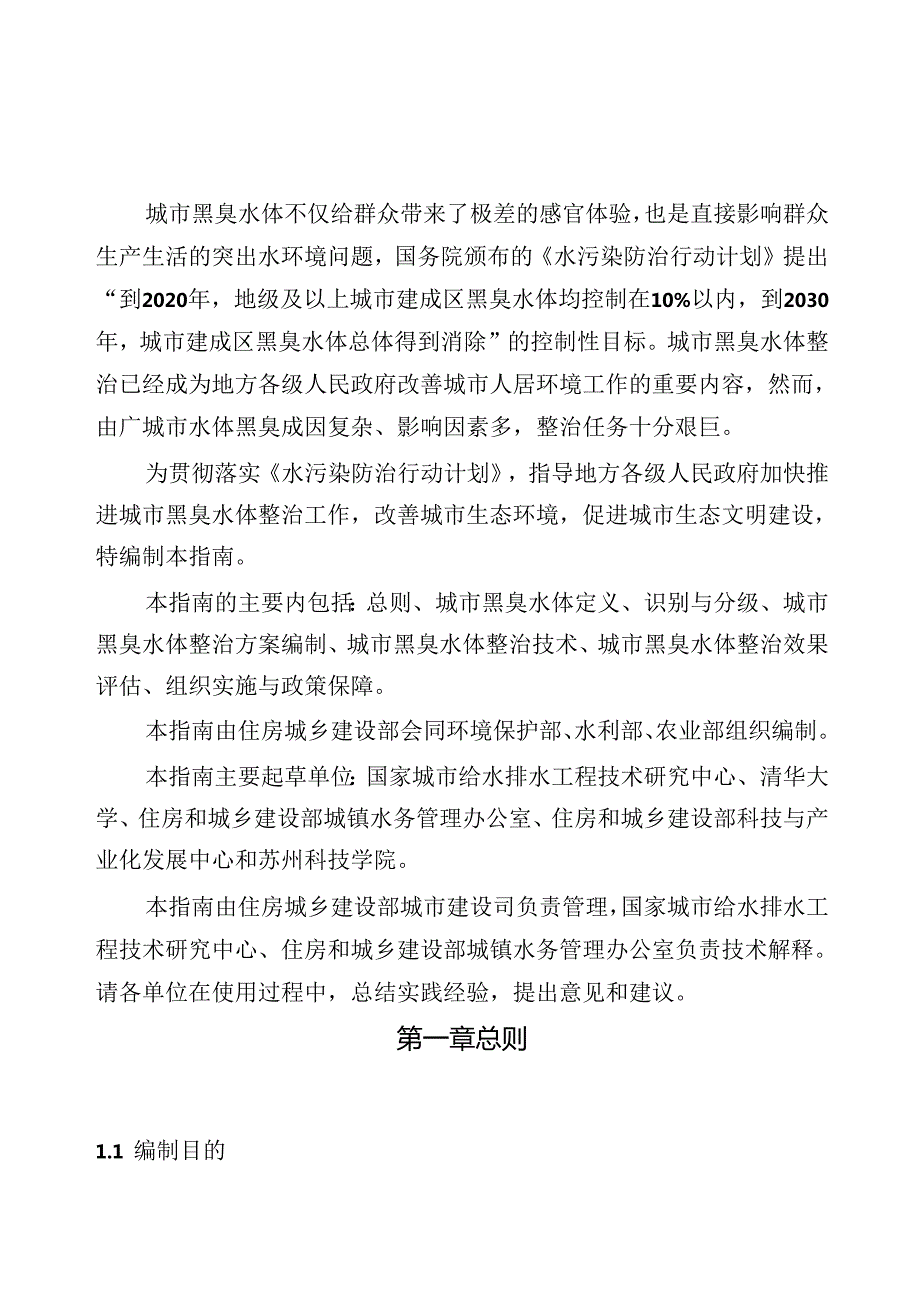 城市黑臭水体不仅给群众带来了极差的感官体验，也是直接影响群众生产生活的突出水环境问题，国务院颁布的《水污染防治行动计划》提出“到2020年，地级及以上城市建成区黑臭水体均控制在10%以内，到2030年，城市建成区黑臭水体总体得到消除”的控制性目标。城市黑臭水体整治已经成为地方各级人民政府改善城市人居环境工作的重要内容，然而，由广城市水体黑臭成因复杂、影响因素多，整治任务十分艰巨。

为贯彻落实《水污染防治行动计划》，指导地方各级人民政府加快推进城市黑臭水体整治工作，改善城市生态环境，促进城市生态文明建设，特编制本指南。

本指南的主要内包括:总则、城市黑臭水体定义、识别与分级、城市黑臭水体整治方案编制、城市黑臭水体整治技术、城市黑臭水体整治效果评估、组织实施与政策保障。

本指南由住房城乡建设部会同环境保护部、水利部、农业部组织编制。

本指南主要起草单位:国家城市给水排水工程技术研究中心、清华大学、住房和城乡建设部城镇水务管理办公室、住房和城乡建设部科技与产业化发展中心和苏州科技学院。

本指南由住房城乡建设部城市建设司负责管理，国家城市给水排水工程技术研究中心、住房和城乡建设部城镇水务管理办公室负责技术解释。请各单位在使用过程中，总结实践经验，提出意见和建议。

第一章总则

1.1 编制目的